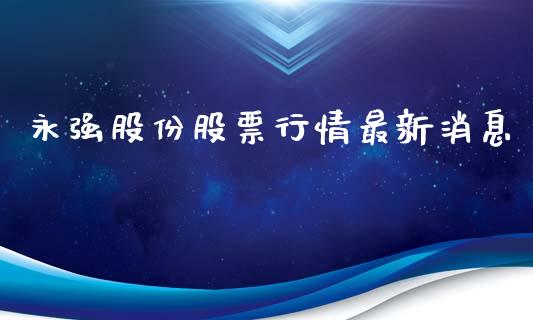 永强股份股票行情最新消息